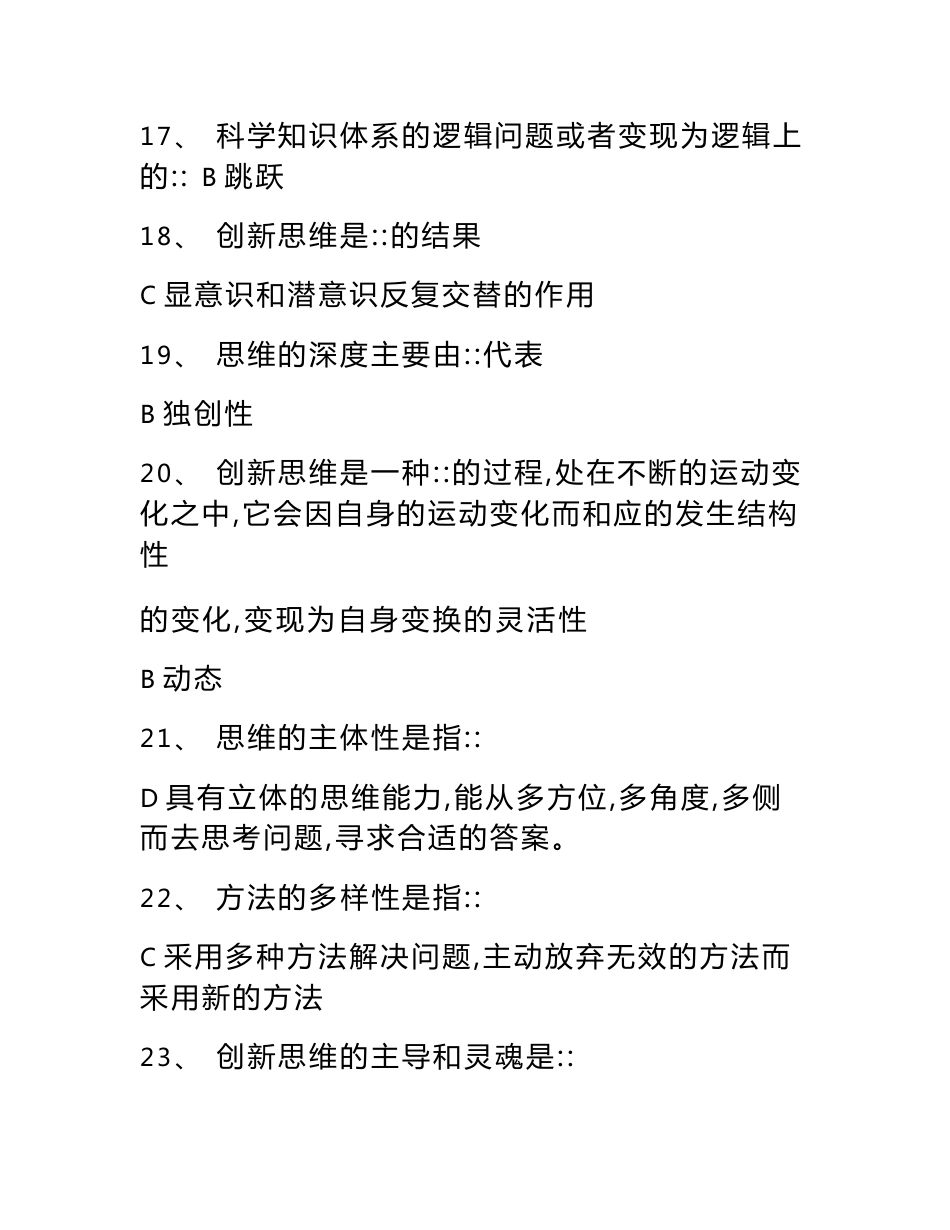 17、 科学知识体系的逻辑问题或者变现为逻辑上的:: B 跳跃

18、 创新思维是::的结果

C 显意识和潜意识反复交替的作用

19、 思维的深度主要由::代表

B 独创性

20、 创新思维是一种::的过程,处在不断的运动变化之中,它会因自身的运动变化而和应的发生结构性

的变化,变现为自身变换的灵活性

B 动态

21、 思维的主体性是指::

D 具有立体的思维能力,能从多方位,多角度,多侧而去思考问题,寻求合适的答案。

22、 方法的多样性是指::

C 采用多种方法解决问题,主动放弃无效的方法而采用新的方法

23、 创新思维的主导和灵魂是::